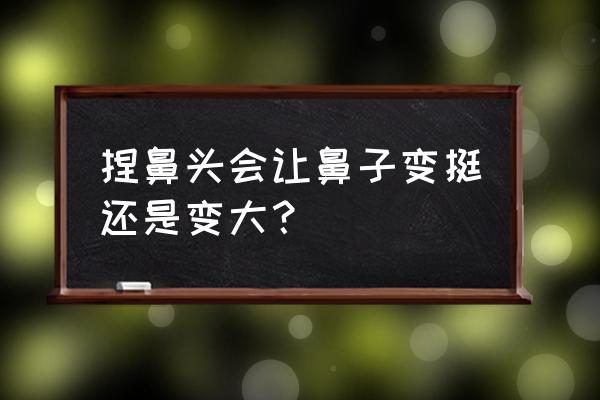 捏鼻头会让鼻子变挺还是变大？